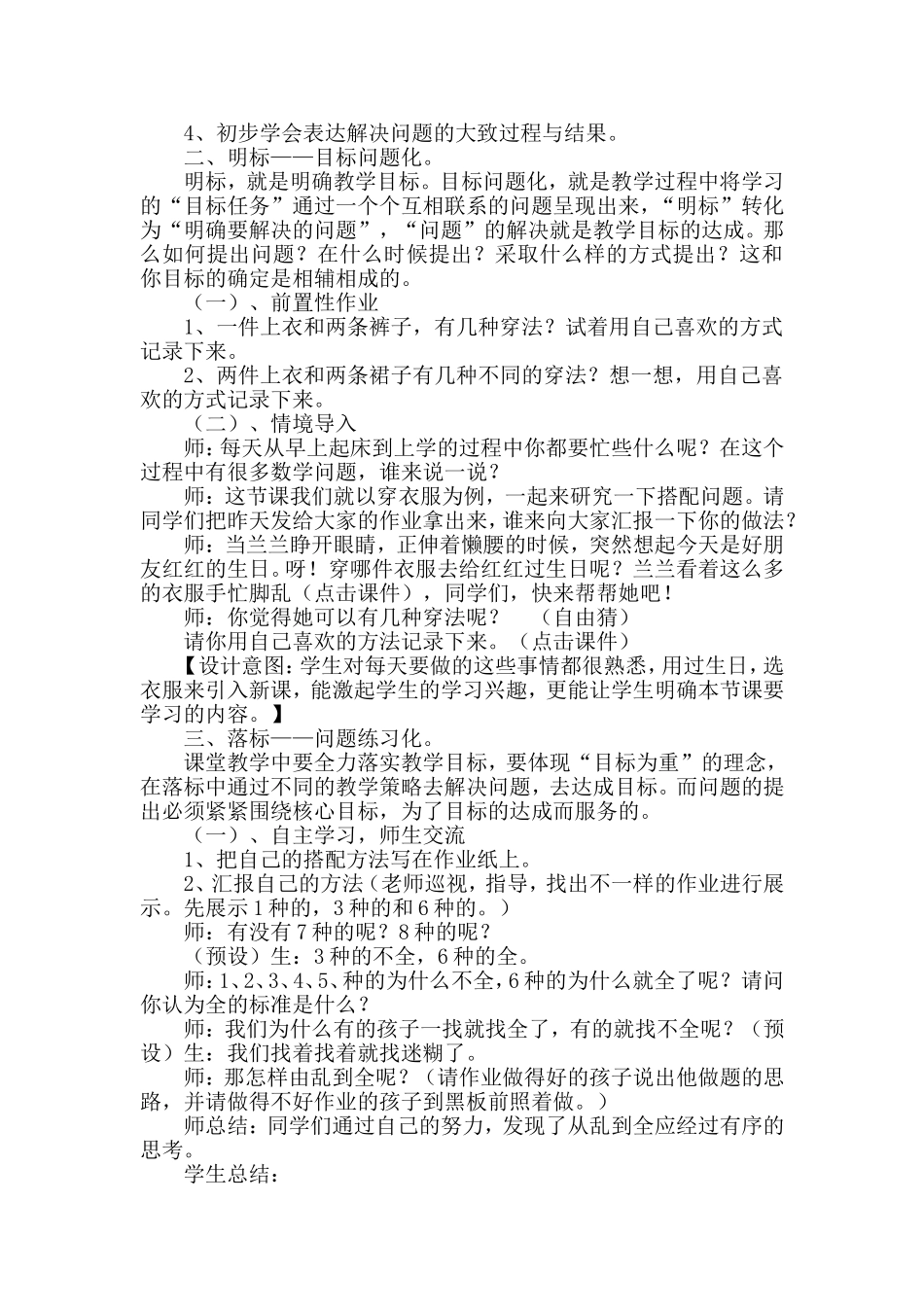 4、初步学会表达解决问题的大致过程与结果。
二、明标——目标问题化。
明标，就是明确教学目标。目标问题化，就是教学过程中将学习的“目标任务”通过一个个互相联系的问题呈现出来，“明标”转化为“明确要解决的问题”，“问题”的解决就是教学目标的达成。那么如何提出问题？在什么时候提出？采取什么样的方式提出？这和你目标的确定是相辅相成的。
（一）、前置性作业
1、一件上衣和两条裤子，有几种穿法？试着用自己喜欢的方式记录下来。
2、两件上衣和两条裙子有几种不同的穿法？想一想，用自己喜欢的方式记录下来。
（二）、情境导入
师：每天从早上起床到上学的过程中你都要忙些什么呢？在这个过程中有很多数学问题，谁来说一说？
师：这节课我们就以穿衣服为例，一起来研究一下搭配问题。请同学们把昨天发给大家的作业拿出来，谁来向大家汇报一下你的做法？
师：当兰兰睁开眼睛，正伸着懒腰的时候，突然想起今天是好朋友红红的生日。呀！穿哪件衣服去给红红过生日呢？兰兰看着这么多的衣服手忙脚乱（点击课件），同学们，快来帮帮她吧！
师：你觉得她可以有几种穿法呢？　（自由猜）
请你用自己喜欢的方法记录下来。（点击课件）
【设计意图：学生对每天要做的这些事情都很熟悉，用过生日，选衣服来引入新课，能激起学生的学习兴趣，更能让学生明确本节课要学习的内容。】
三、落标——问题练习化。
课堂教学中要全力落实教学目标，要体现“目标为重”的理念，在落标中通过不同的教学策略去解决问题，去达成目标。而问题的提出必须紧紧围绕核心目标，为了目标的达成而服务的。
（一）、自主学习，师生交流
1、把自己的搭配方法写在作业纸上。
2、汇报自己的方法（老师巡视，指导，找出不一样的作业进行展示。先展示1种的，3种的和6种的。）
师：有没有7种的呢？8种的呢？
（预设）生：3种的不全，6种的全。
师：1、2、3、4、5、种的为什么不全，6种的为什么就全了呢？请问你认为全的标准是什么？
师：我们为什么有的孩子一找就找全了，有的就找不全呢？（预设）生：我们找着找着就找迷糊了。
师：那怎样由乱到全呢？（请作业做得好的孩子说出他做题的思路，并请做得不好作业的孩子到黑板前照着做。）
师总结：同学们通过自己的努力，发现了从乱到全应经过有序的思考。
学生总结：